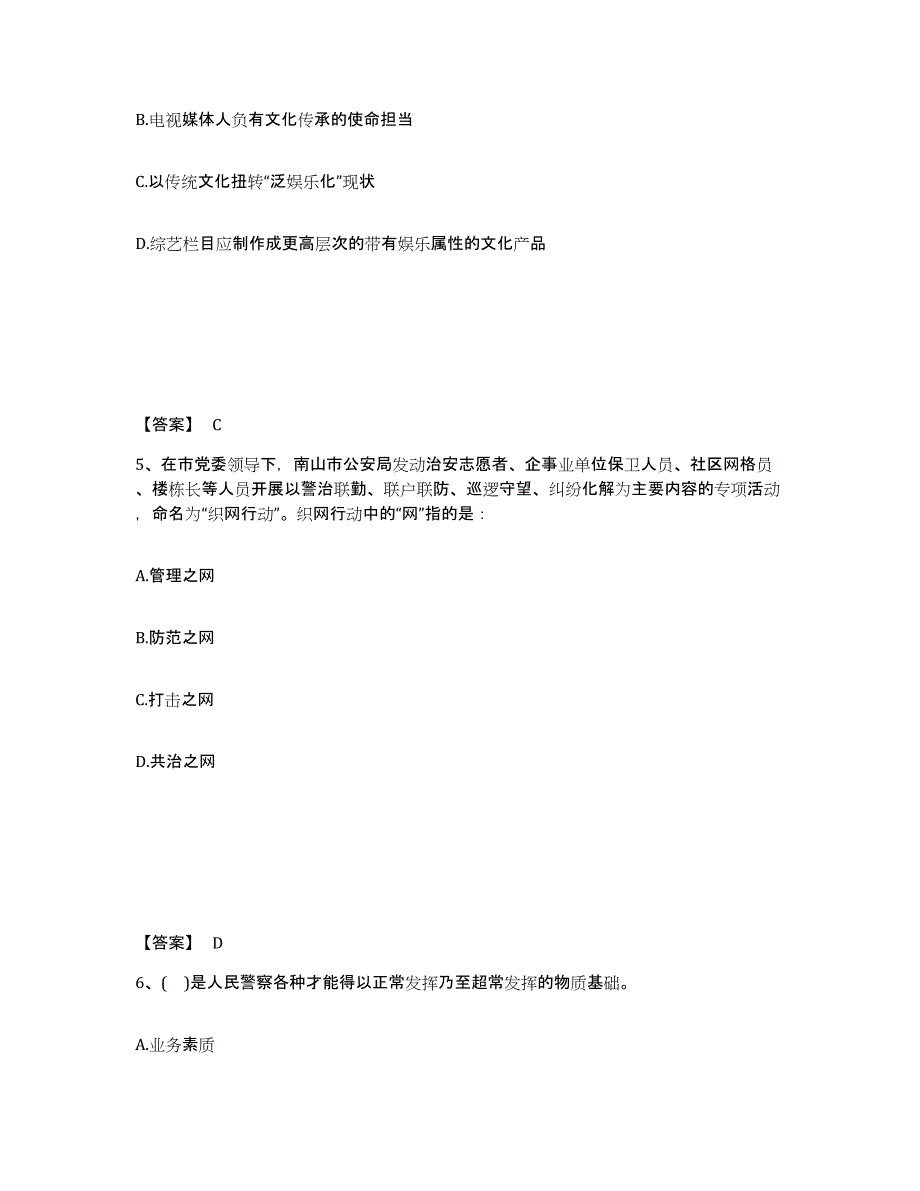 B.电视媒体人负有文化传承的使命担当

C.以传统文化扭转“泛娱乐化”现状

D.综艺栏目应制作成更高层次的带有娱乐属性的文化产品

【答案】 C

5、在市党委领导下，南山市公安局发动治安志愿者、企事业单位保卫人员、社区网格员、楼栋长等人员开展以警治联勤、联户联防、巡逻守望、纠纷化解为主要内容的专项活动，命名为“织网行动”。织网行动中的“网”指的是：

A.管理之网

B.防范之网

C.打击之网

D.共治之网

【答案】 D

6、(　)是人民警察各种才能得以正常发挥乃至超常发挥的物质基础。

A.业务素质